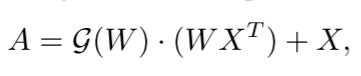 $A = \mathcal{G}(W) \cdot (WX^T) + X,$